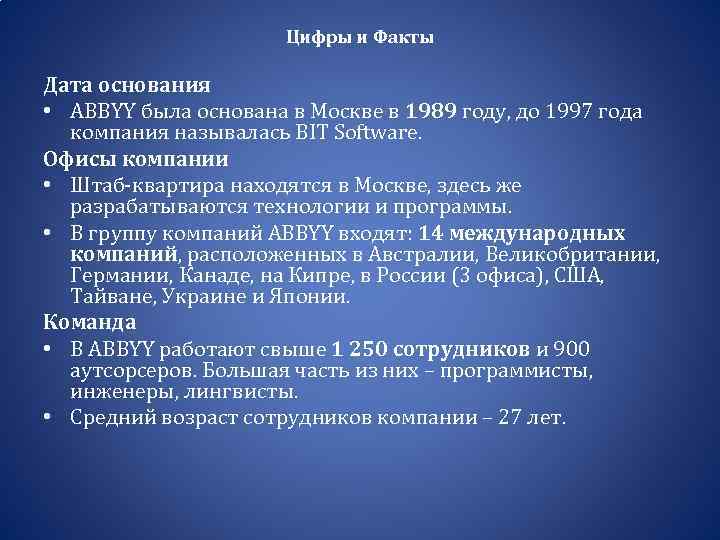 Цифры и Факты

Дата основания

• ABBYY была основана в Москве в 1989 году, до 1997 года компания называлась BIT Software.

Офисы компании

• Штаб-квартира находятся в Москве, здесь же разрабатываются технологии и программы.

• В группу компаний ABBYY входят: 14 международных компаний, расположенных в Австралии, Великобритании, Германии, Канаде, на Кипре, в России (3 офиса), США, Тайване, Украине и Японии.

Команда

• В ABBYY работают свыше 1 250 сотрудников и 900 аутсорсеров. Большая часть из них – программисты, инженеры, лингвисты.

• Средний возраст сотрудников компании – 27 лет.